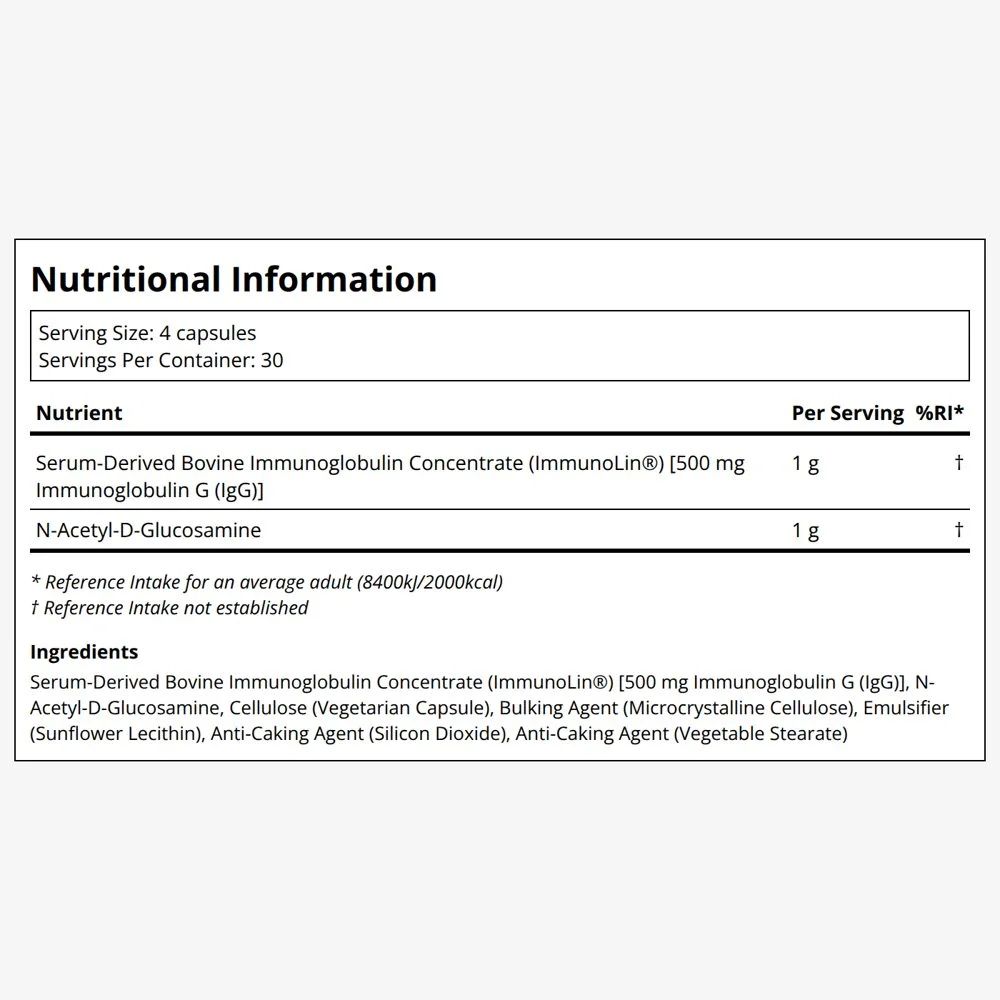 Nutritional Information

Serving Size: 4 capsules
Servings Per Container: 30

| Nutrient | Per Serving | %RI* |
|---|---|---|
| Serum-Derived Bovine Immunoglobulin Concentrate (ImmunoLin®) [500 mg Immunoglobulin G (IgG)] | 1 g | † |
| N-Acetyl-D-Glucosamine | 1 g | † |

* Reference Intake for an average adult (8400kJ/2000kcal)
† Reference Intake not established

Ingredients

Serum-Derived Bovine Immunoglobulin Concentrate (ImmunoLin®) [500 mg Immunoglobulin G (IgG)], N-Acetyl-D-Glucosamine, Cellulose (Vegetarian Capsule), Bulking Agent (Microcrystalline Cellulose), Emulsifier (Sunflower Lecithin), Anti-Caking Agent (Silicon Dioxide), Anti-Caking Agent (Vegetable Stearate)